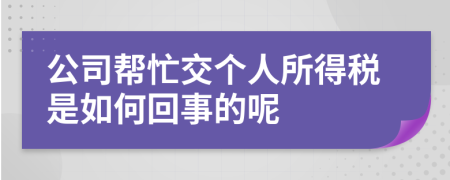 公司帮忙交个人所得税是如何回事的呢